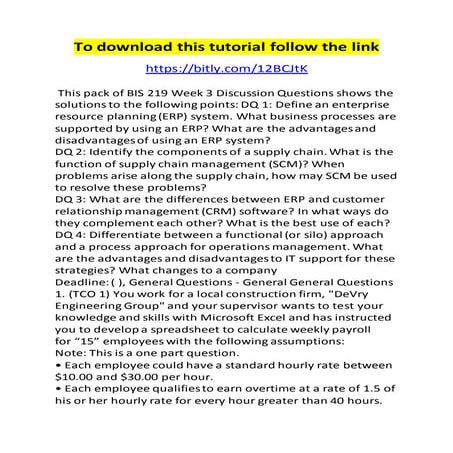 To download this tutorial follow the link

https://bitly.com/12BCJtK

This pack of BIS 219 Week 3 Discussion Questions shows the solutions to the following points: DQ 1: Define an enterprise resource planning (ERP) system. What business processes are supported by using an ERP? What are the advantages and disadvantages of using an ERP system?
DQ 2: Identify the components of a supply chain. What is the function of supply chain management (SCM)? When problems arise along the supply chain, how may SCM be used to resolve these problems?
DQ 3: What are the differences between ERP and customer relationship management (CRM) software? In what ways do they complement each other? What is the best use of each?
DQ 4: Differentiate between a functional (or silo) approach and a process approach for operations management. What are the advantages and disadvantages to IT support for these strategies? What changes to a company
Deadline: ( ), General Questions - General General Questions 1. (TCO 1) You work for a local construction firm, "DeVry Engineering Group" and your supervisor wants to test your knowledge and skills with Microsoft Excel and has instructed you to develop a spreadsheet to calculate weekly payroll for "15" employees with the following assumptions:
Note: This is a one part question.
• Each employee could have a standard hourly rate between $10.00 and $30.00 per hour.
• Each employee qualifies to earn overtime at a rate of 1.5 of his or her hourly rate for every hour greater than 40 hours.